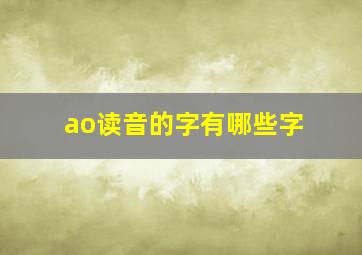 ao读音的字有哪些字